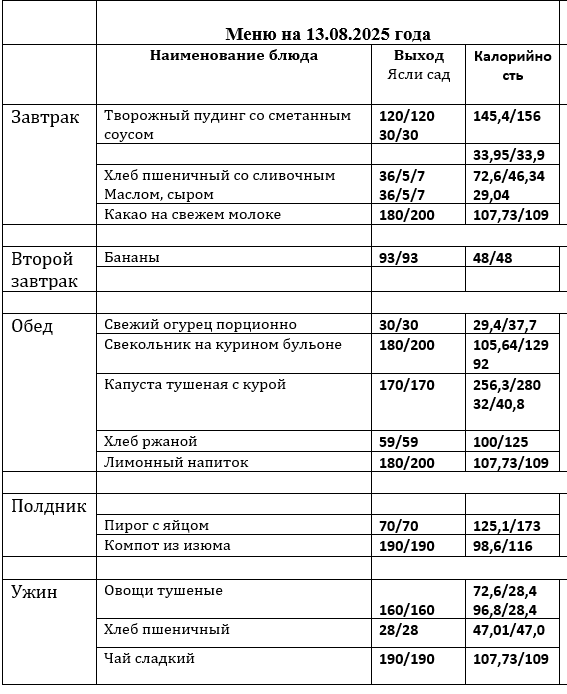 Меню на 13.08.2025 года

| | Наименование блюда | Выход Ясли сад | Калорийность |
|---|---|---|---|
| Завтрак | Творожный пудинг со сметанным соусом | 120/120 30/30 | 145,4/156 |
| | | | 33,95/33,9 |
| | Хлеб пшеничный со сливочным Маслом, сыром | 36/5/7 36/5/7 | 72,6/46,34 29,04 |
| | Какао на свежем молоке | 180/200 | 107,73/109 |
| | | | |
| Второй завтрак | Бананы | 93/93 | 48/48 |
| | | | |
| | | | |
| Обед | Свежий огурец порционно | 30/30 | 29,4/37,7 |
| | Свекольник на курином бульоне | 180/200 | 105,64/129 92 |
| | Капуста тушеная с курой | 170/170 | 256,3/280 32/40,8 |
| | Хлеб ржаной | 59/59 | 100/125 |
| | Лимонный напиток | 180/200 | 107,73/109 |
| | | | |
| Полдник | | | |
| | Пирог с яйцом | 70/70 | 125,1/173 |
| | Компот из изюма | 190/190 | 98,6/116 |
| | | | |
| Ужин | Овощи тушеные | 160/160 | 72,6/28,4 96,8/28,4 |
| | Хлеб пшеничный | 28/28 | 47,01/47,0 |
| | Чай сладкий | 190/190 | 107,73/109 |